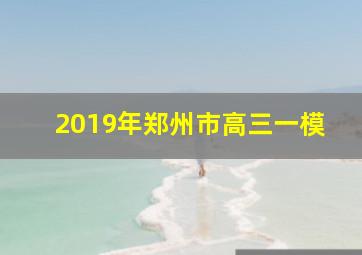 2019年郑州市高三一模